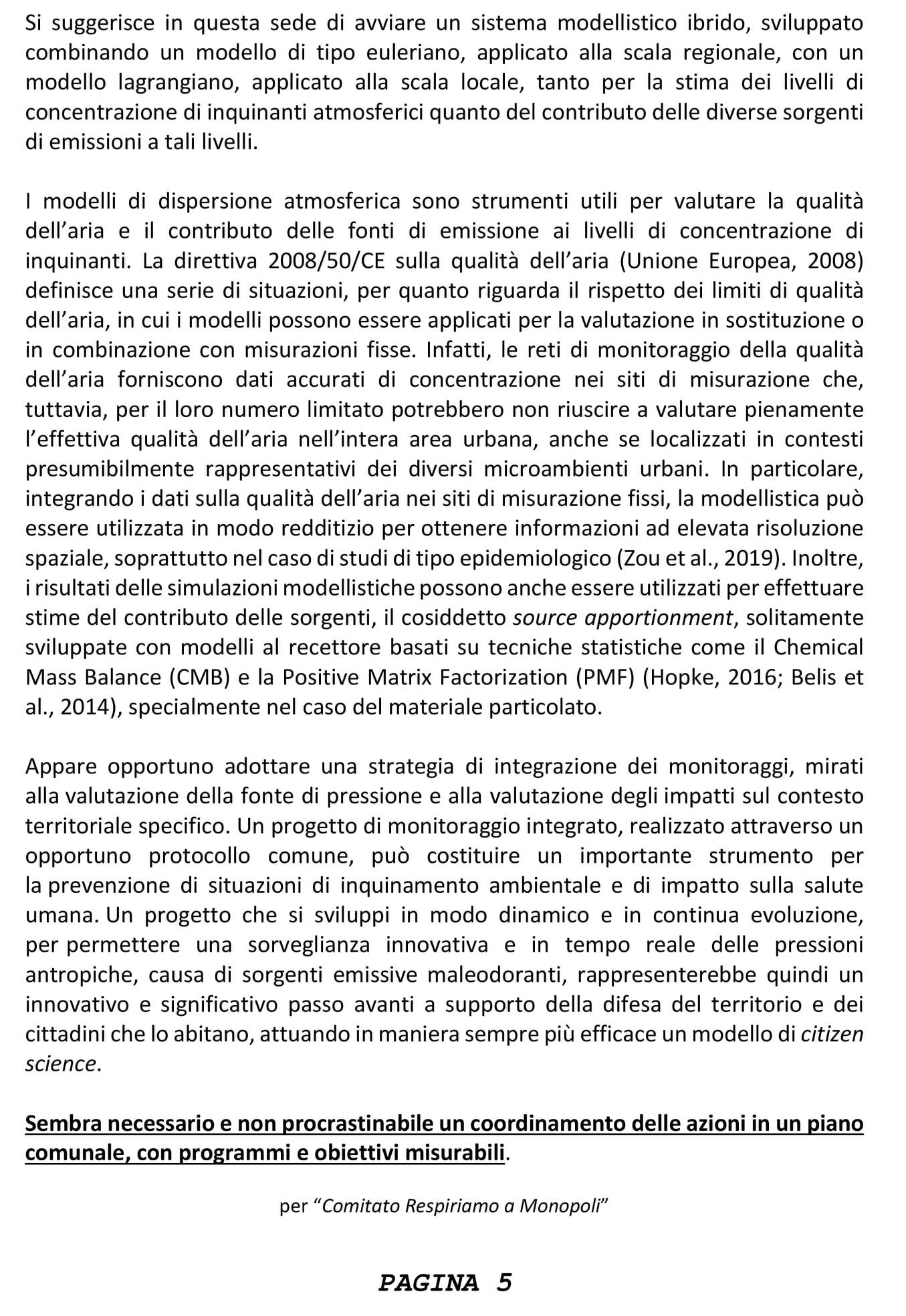 Si suggerisce in questa sede di avviare un sistema modellistico ibrido, sviluppato combinando un modello di tipo euleriano, applicato alla scala regionale, con un modello lagrangiano, applicato alla scala locale, tanto per la stima dei livelli di concentrazione di inquinanti atmosferici quanto del contributo delle diverse sorgenti di emissioni a tali livelli.

I modelli di dispersione atmosferica sono strumenti utili per valutare la qualità dell'aria e il contributo delle fonti di emissione ai livelli di concentrazione di inquinanti. La direttiva 2008/50/CE sulla qualità dell'aria (Unione Europea, 2008) definisce una serie di situazioni, per quanto riguarda il rispetto dei limiti di qualità dell'aria, in cui i modelli possono essere applicati per la valutazione in sostituzione o in combinazione con misurazioni fisse. Infatti, le reti di monitoraggio della qualità dell'aria forniscono dati accurati di concentrazione nei siti di misurazione che, tuttavia, per il loro numero limitato potrebbero non riuscire a valutare pienamente l'effettiva qualità dell'aria nell'intera area urbana, anche se localizzati in contesti presumibilmente rappresentativi dei diversi microambienti urbani. In particolare, integrando i dati sulla qualità dell'aria nei siti di misurazione fissi, la modellistica può essere utilizzata in modo redditizio per ottenere informazioni ad elevata risoluzione spaziale, soprattutto nel caso di studi di tipo epidemiologico (Zou et al., 2019). Inoltre, i risultati delle simulazioni modellistiche possono anche essere utilizzati per effettuare stime del contributo delle sorgenti, il cosiddetto source apportionment, solitamente sviluppate con modelli al recettore basati su tecniche statistiche come il Chemical Mass Balance (CMB) e la Positive Matrix Factorization (PMF) (Hopke, 2016; Belis et al., 2014), specialmente nel caso del materiale particolato.

Appare opportuno adottare una strategia di integrazione dei monitoraggi, mirati alla valutazione della fonte di pressione e alla valutazione degli impatti sul contesto territoriale specifico. Un progetto di monitoraggio integrato, realizzato attraverso un opportuno protocollo comune, può costituire un importante strumento per la prevenzione di situazioni di inquinamento ambientale e di impatto sulla salute umana. Un progetto che si sviluppi in modo dinamico e in continua evoluzione, per permettere una sorveglianza innovativa e in tempo reale delle pressioni antropiche, causa di sorgenti emissive maleodoranti, rappresenterebbe quindi un innovativo e significativo passo avanti a supporto della difesa del territorio e dei cittadini che lo abitano, attuando in maniera sempre più efficace un modello di citizen science.

Sembra necessario e non procrastinabile un coordinamento delle azioni in un piano comunale, con programmi e obiettivi misurabili.

per "Comitato Respiriamo a Monopoli"

PAGINA 5